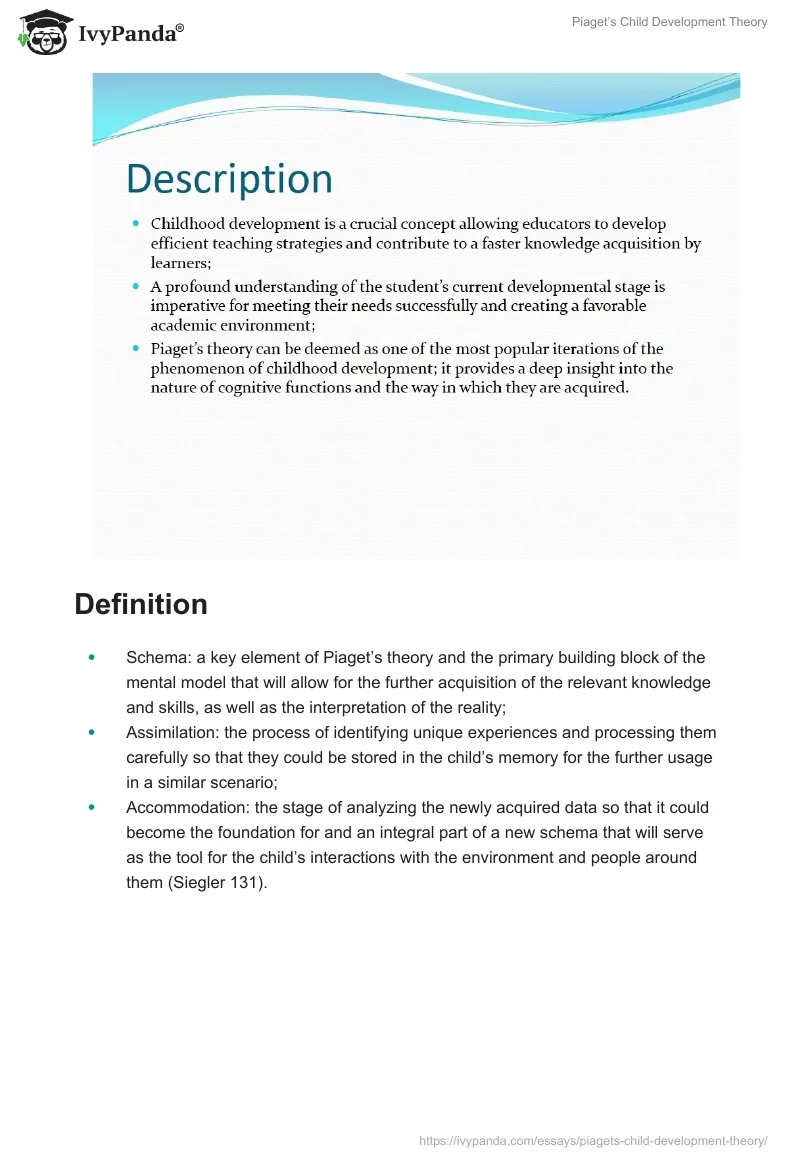 IvyPanda®

Piaget's Child Development Theory

Description

• Childhood development is a crucial concept allowing educators to develop efficient teaching strategies and contribute to a faster knowledge acquisition by learners;
• A profound understanding of the student's current developmental stage is imperative for meeting their needs successfully and creating a favorable academic environment;
• Piaget's theory can be deemed as one of the most popular iterations of the phenomenon of childhood development; it provides a deep insight into the nature of cognitive functions and the way in which they are acquired.

Definition

• Schema: a key element of Piaget's theory and the primary building block of the mental model that will allow for the further acquisition of the relevant knowledge and skills, as well as the interpretation of the reality;
• Assimilation: the process of identifying unique experiences and processing them carefully so that they could be stored in the child's memory for the further usage in a similar scenario;
• Accommodation: the stage of analyzing the newly acquired data so that it could become the foundation for and an integral part of a new schema that will serve as the tool for the child's interactions with the environment and people around them (Siegler 131).

https://ivypanda.com/essays/piagets-child-development-theory/